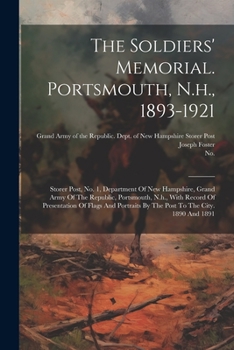 The Soldiers' Memorial. Portsmouth, N.h., 1893-1921

Grand Army of the Republic. Dept. of New Hampshire Storer Post
Joseph Foster
No.

Storer Post, No. 1, Department Of New Hampshire, Grand Army Of The Republic, Portsmouth, N.h., With Record Of Presentation Of Flags And Portraits By The Post To The City. 1890 And 1891